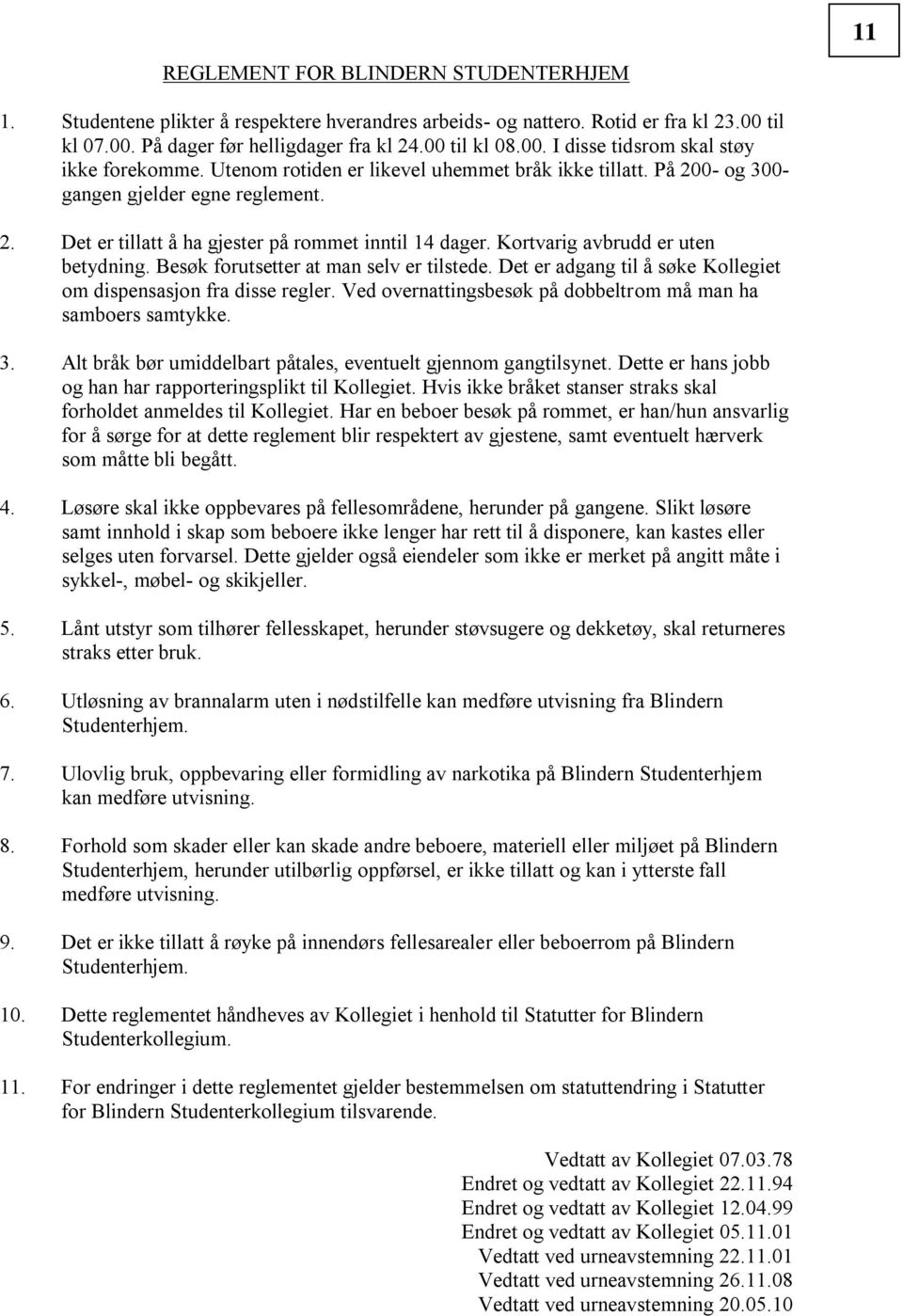 11

REGLEMENT FOR BLINDERN STUDENTERHJEM

1. Studentene plikter å respektere hverandres arbeids- og nattero. Rotid er fra kl 23.00 til kl 07.00. På dager før helligdager fra kl 24.00 til kl 08.00. I disse tidsrom skal støy ikke forekomme. Utenom rotiden er likevel uhemmet bråk ikke tillatt. På 200- og 300-gangen gjelder egne reglement.

2. Det er tillatt å ha gjester på rommet inntil 14 dager. Kortvarig avbrudd er uten betydning. Besøk forutsetter at man selv er tilstede. Det er adgang til å søke Kollegiet om dispensasjon fra disse regler. Ved overnattingsbesøk på dobbeltrom må man ha samboers samtykke.

3. Alt bråk bør umiddelbart påtales, eventuelt gjennom gangtilsynet. Dette er hans jobb og han har rapporteringsplikt til Kollegiet. Hvis ikke bråket stanser straks skal forholdet anmeldes til Kollegiet. Har en beboer besøk på rommet, er han/hun ansvarlig for å sørge for at dette reglement blir respektert av gjestene, samt eventuelt hærverk som måtte bli begått.

4. Løsøre skal ikke oppbevares på fellesområdene, herunder på gangene. Slikt løsøre samt innhold i skap som beboere ikke lenger har rett til å disponere, kan kastes eller selges uten forvarsel. Dette gjelder også eiendeler som ikke er merket på angitt måte i sykkel-, møbel- og skikjeller.

5. Lånt utstyr som tilhører fellesskapet, herunder støvsugere og dekketøy, skal returneres straks etter bruk.

6. Utløsning av brannalarm uten i nødstilfelle kan medføre utvisning fra Blindern Studenterhjem.

7. Ulovlig bruk, oppbevaring eller formidling av narkotika på Blindern Studenterhjem kan medføre utvisning.

8. Forhold som skader eller kan skade andre beboere, materiell eller miljøet på Blindern Studenterhjem, herunder utilbørlig oppførsel, er ikke tillatt og kan i ytterste fall medføre utvisning.

9. Det er ikke tillatt å røyke på innendørs fellesarealer eller beboerrom på Blindern Studenterhjem.

10. Dette reglementet håndheves av Kollegiet i henhold til Statutter for Blindern Studenterkollegium.

11. For endringer i dette reglementet gjelder bestemmelsen om statuttendring i Statutter for Blindern Studenterkollegium tilsvarende.

Vedtatt av Kollegiet 07.03.78
Endret og vedtatt av Kollegiet 22.11.94
Endret og vedtatt av Kollegiet 12.04.99
Endret og vedtatt av Kollegiet 05.11.01
Vedtatt ved urneavstemning 22.11.01
Vedtatt ved urneavstemning 26.11.08
Vedtatt ved urneavstemning 20.05.10